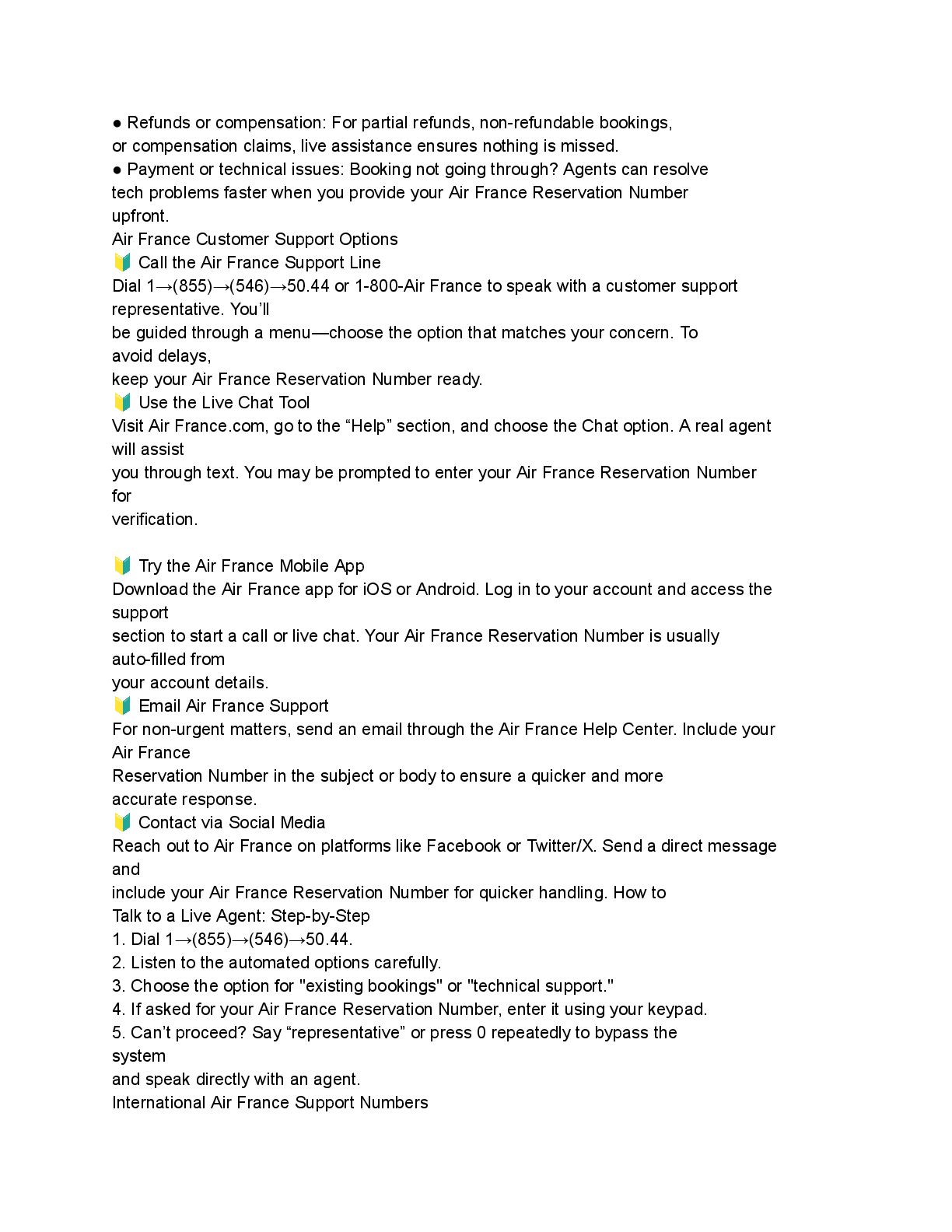 ● Refunds or compensation: For partial refunds, non-refundable bookings, or compensation claims, live assistance ensures nothing is missed.
● Payment or technical issues: Booking not going through? Agents can resolve tech problems faster when you provide your Air France Reservation Number upfront.
Air France Customer Support Options
🔰 Call the Air France Support Line
Dial 1→(855)→(546)→50.44 or 1-800-Air France to speak with a customer support representative. You'll
be guided through a menu—choose the option that matches your concern. To avoid delays,
keep your Air France Reservation Number ready.
🔰 Use the Live Chat Tool
Visit Air France.com, go to the “Help” section, and choose the Chat option. A real agent will assist
you through text. You may be prompted to enter your Air France Reservation Number for
verification.

🔰 Try the Air France Mobile App
Download the Air France app for iOS or Android. Log in to your account and access the support
section to start a call or live chat. Your Air France Reservation Number is usually auto-filled from
your account details.
🔰 Email Air France Support
For non-urgent matters, send an email through the Air France Help Center. Include your Air France
Reservation Number in the subject or body to ensure a quicker and more accurate response.
🔰 Contact via Social Media
Reach out to Air France on platforms like Facebook or Twitter/X. Send a direct message and
include your Air France Reservation Number for quicker handling. How to Talk to a Live Agent: Step-by-Step
1. Dial 1→(855)→(546)→50.44.
2. Listen to the automated options carefully.
3. Choose the option for "existing bookings" or "technical support."
4. If asked for your Air France Reservation Number, enter it using your keypad.
5. Can't proceed? Say “representative” or press 0 repeatedly to bypass the system
and speak directly with an agent.
International Air France Support Numbers